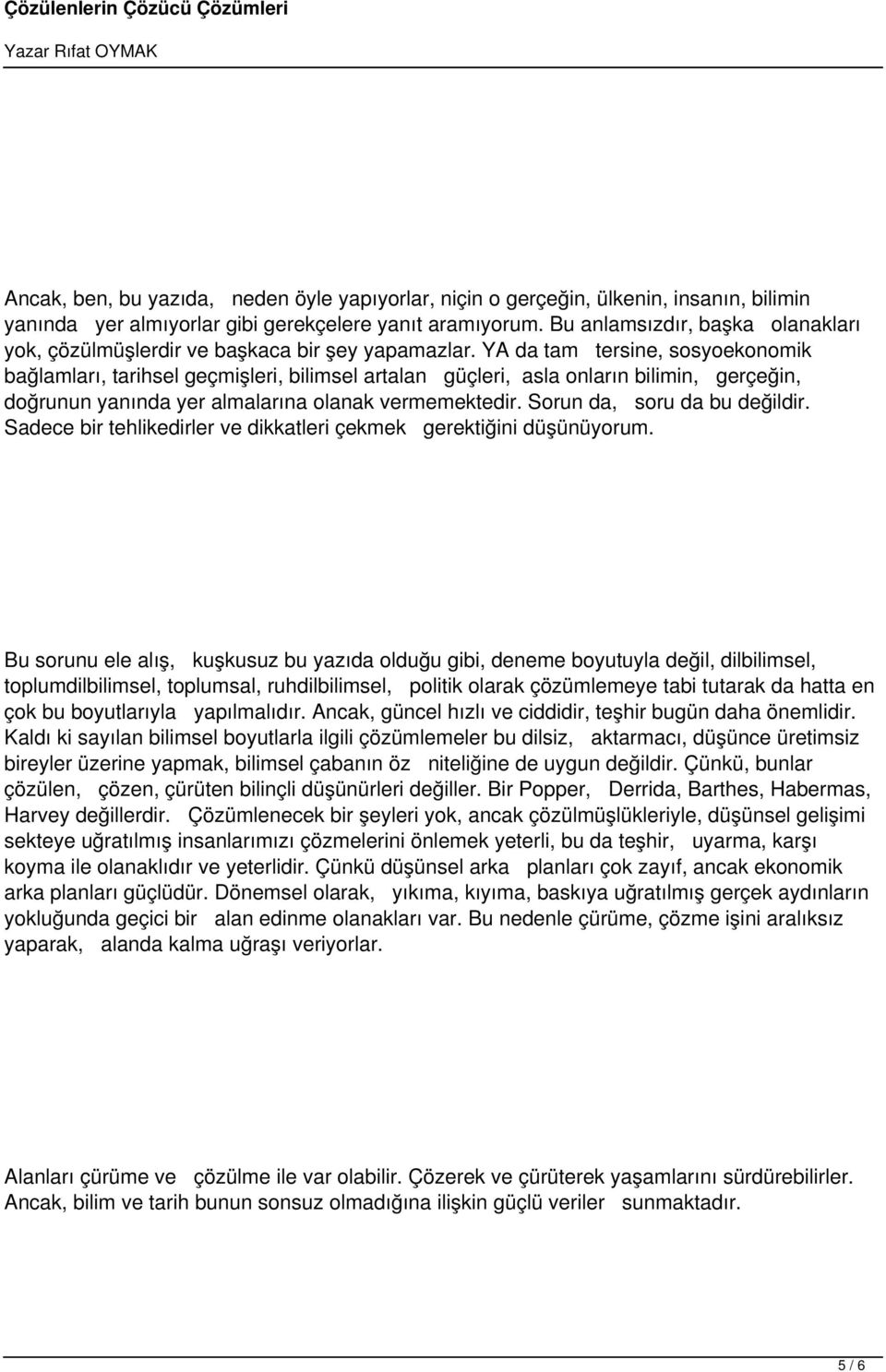 Çözülenlerin Çözücü Çözümleri

Yazar Rıfat OYMAK

Ancak, ben, bu yazıda, neden öyle yapıyorlar, niçin o gerçeğin, ülkenin, insanın, bilimin yanında yer almıyorlar gibi gerekçelere yanıt aramıyorum. Bu anlamsızdır, başka olanakları yok, çözülmüşlerdir ve başkaca bir şey yapamazlar. YA da tam tersine, sosyoekonomik bağlamları, tarihsel geçmişleri, bilimsel artalan güçleri, asla onların bilimin, gerçeğin, doğrunun yanında yer almalarına olanak vermemektedir. Sorun da, soru da bu değildir. Sadece bir tehlikedirler ve dikkatleri çekmek gerektiğini düşünüyorum.

Bu sorunu ele alış, kuşkusuz bu yazıda olduğu gibi, deneme boyutuyla değil, dilbilimsel, toplumdilbilimsel, toplumsal, ruhdilbilimsel, politik olarak çözümlemeye tabi tutarak da hatta en çok bu boyutlarıyla yapılmalıdır. Ancak, güncel hızlı ve ciddidir, teşhir bugün daha önemlidir. Kaldı ki sayılan bilimsel boyutlarla ilgili çözümlemeler bu dilsiz, aktarmacı, düşünce üretimsiz bireyler üzerine yapmak, bilimsel çabanın öz niteliğine de uygun değildir. Çünkü, bunlar çözülen, çözen, çürüten bilinçli düşünürleri değiller. Bir Popper, Derrida, Barthes, Habermas, Harvey değillerdir. Çözümlenecek bir şeyleri yok, ancak çözülmüşlükleriyle, düşünsel gelişimi sekteye uğratılmış insanlarımızı çözmelerini önlemek yeterli, bu da teşhir, uyarma, karşı koyma ile olanaklıdır ve yeterlidir. Çünkü düşünsel arka planları çok zayıf, ancak ekonomik arka planları güçlüdür. Dönemsel olarak, yıkıma, kıyıma, baskıya uğratılmış gerçek aydınların yokluğunda geçici bir alan edinme olanakları var. Bu nedenle çürüme, çözme işini aralıksız yaparak, alanda kalma uğraşı veriyorlar.

Alanları çürüme ve çözülme ile var olabilir. Çözerek ve çürüterek yaşamlarını sürdürebilirler. Ancak, bilim ve tarih bunun sonsuz olmadığına ilişkin güçlü veriler sunmaktadır.

5 / 6